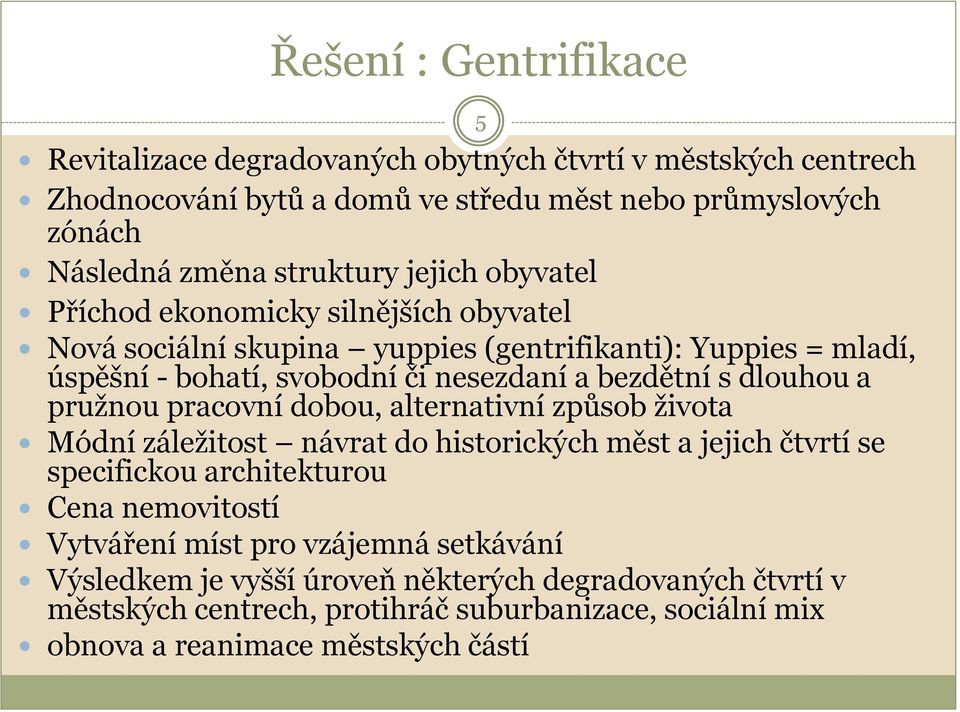 Řešení : Gentrifikace

5

- Revitalizace degradovaných obytných čtvrtí v městských centrech
- Zhodnocování bytů a domů ve středu měst nebo průmyslových zónách
- Následná změna struktury jejich obyvatel
- Příchod ekonomicky silnějších obyvatel
- Nová sociální skupina – yuppies (gentrifikanti): Yuppies = mladí, úspěšní - bohatí, svobodní či nesezdaní a bezdětní s dlouhou a pružnou pracovní dobou, alternativní způsob života
- Módní záležitost – návrat do historických měst a jejich čtvrtí se specifickou architekturou
- Cena nemovitostí
- Vytváření míst pro vzájemná setkávání
- Výsledkem je vyšší úroveň některých degradovaných čtvrtí v městských centrech, protihráč suburbanizace, sociální mix
- obnova a reanimace městských částí